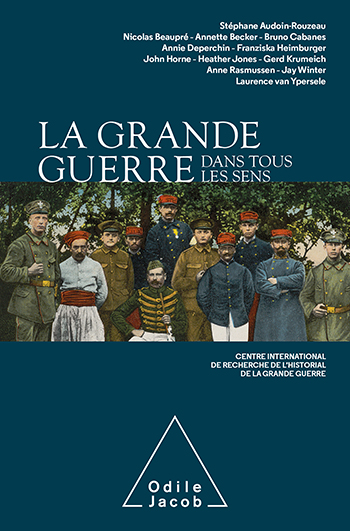 Stéphane Audoin-Rouzeau
Nicolas Beaupré - Annette Becker - Bruno Cabanes
Annie Deperchin - Franziska Heimburger
John Horne - Heather Jones - Gerd Krumeich
Anne Rasmussen - Jay Winter
Laurence van Ypersele

LA GRANDE GUERRE DANS TOUS LES SENS

CENTRE INTERNATIONAL DE RECHERCHE DE L'HISTORIAL DE LA GRANDE GUERRE

Odile Jacob